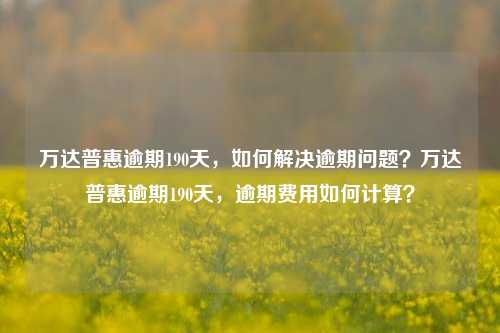 万达普惠逾期190天，如何解决逾期问题？万达普惠逾期190天，逾期费用如何计算？